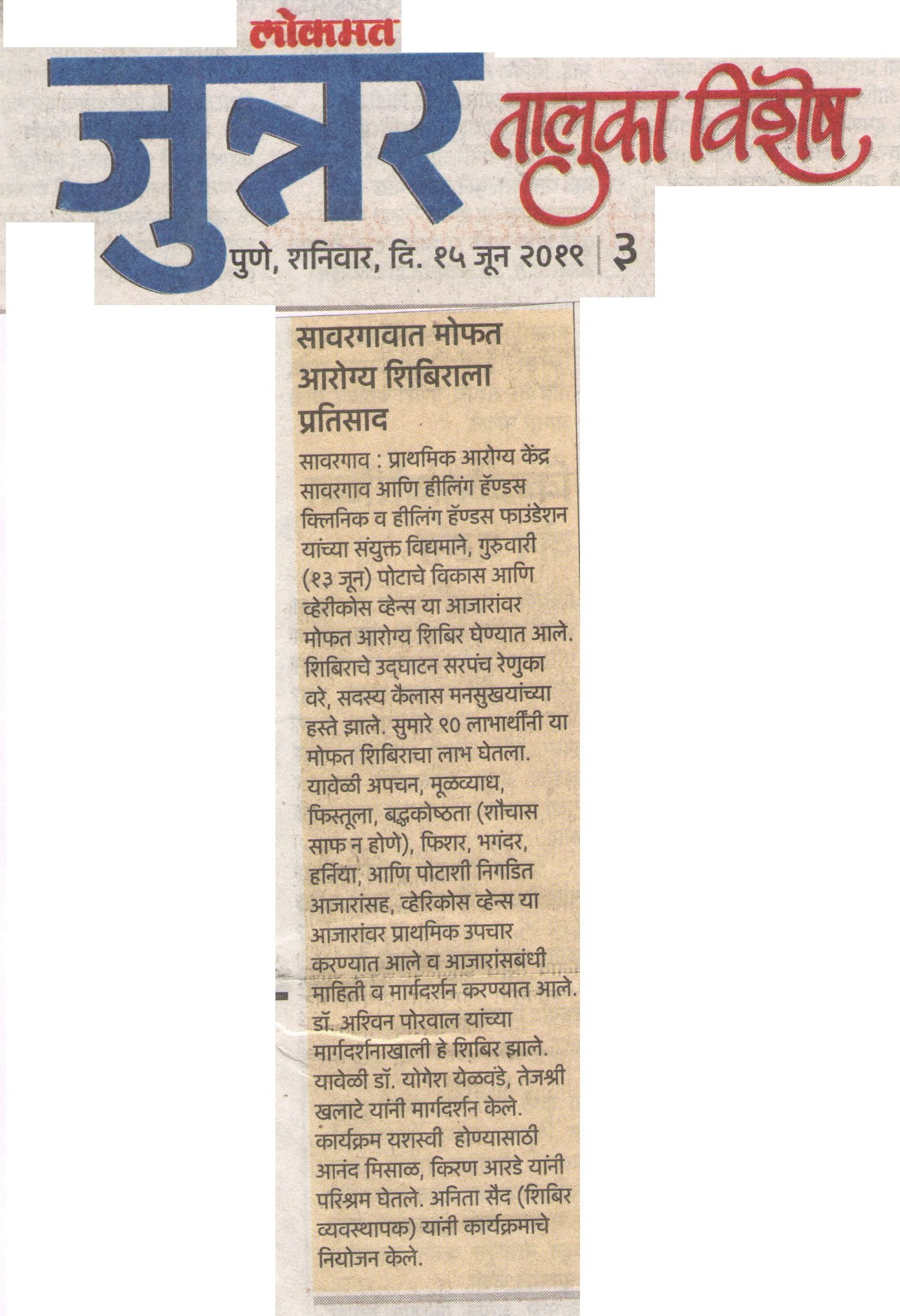 लोकमत

जुन्नर तालुका विशेष

पुणे, शनिवार, दि. १५ जून २०१९ | ३

सावरगावात मोफत आरोग्य शिबिराला प्रतिसाद

सावरगाव : प्राथमिक आरोग्य केंद्र सावरगाव आणि हीलिंग हॅण्डस क्लिनिक व हीलिंग हॅण्डस फाउंडेशन यांच्या संयुक्त विद्यमाने, गुरुवारी (१३ जून) पोटाचे विकास आणि व्हेरीकोस व्हेन्स या आजारांवर मोफत आरोग्य शिबिर घेण्यात आले. शिबिराचे उद्घाटन सरपंच रेणुका वरे, सदस्य कैलास मनसुखयांच्या हस्ते झाले. सुमारे ९० लाभार्थींनी या मोफत शिबिराचा लाभ घेतला. यावेळी अपचन, मूळव्याध, फिस्तूला, बद्धकोष्ठता (शौचास साफ न होणे), फिशर, भगंदर, हर्निया, आणि पोटाशी निगडित आजारांसह, व्हेरिकोस व्हेन्स या आजारांवर प्राथमिक उपचार करण्यात आले व आजारांसबंधी माहिती व मार्गदर्शन करण्यात आले. डॉ. अश्विन पोरवाल यांच्या मार्गदर्शनाखाली हे शिबिर झाले. यावेळी डॉ. योगेश येळवंडे, तेजश्री खलाटे यांनी मार्गदर्शन केले. कार्यक्रम यशस्वी होण्यासाठी आनंद मिसाळ, किरण आरडे यांनी परिश्रम घेतले. अनिता सैद (शिबिर व्यवस्थापक) यांनी कार्यक्रमाचे नियोजन केले.